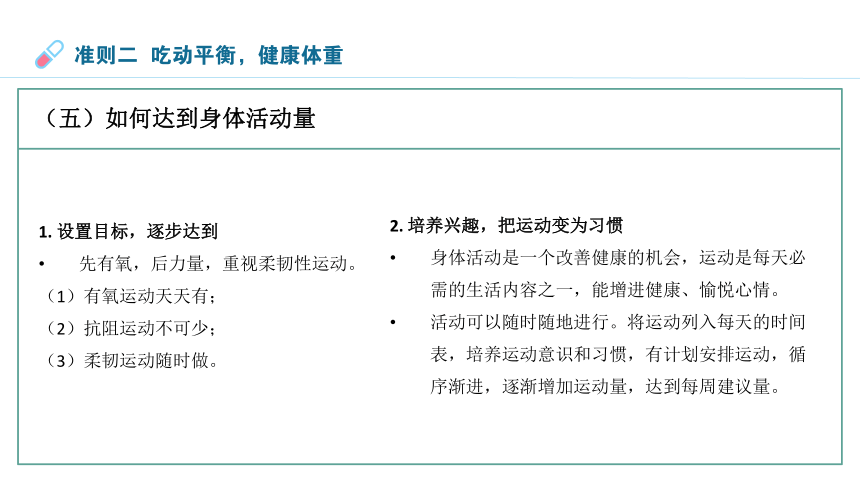 准则二 吃动平衡，健康体重

（五）如何达到身体活动量

1. 设置目标，逐步达到

• 先有氧，后力量，重视柔韧性运动。

（1）有氧运动天天有；

（2）抗阻运动不可少；

（3）柔韧运动随时做。

2. 培养兴趣，把运动变为习惯

• 身体活动是一个改善健康的机会，运动是每天必需的生活内容之一，能增进健康、愉悦心情。

• 活动可以随时随地进行。将运动列入每天的时间表，培养运动意识和习惯，有计划安排运动，循序渐进，逐渐增加运动量，达到每周建议量。